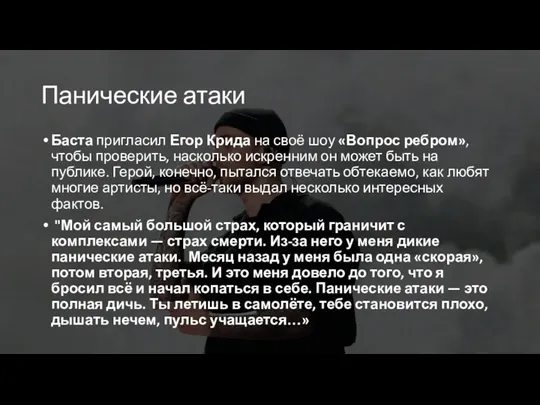 Панические атаки

• Баста пригласил Егор Крида на своё шоу «Вопрос ребром», чтобы проверить, насколько искренним он может быть на публике. Герой, конечно, пытался отвечать обтекаемо, как любят многие артисты, но всё-таки выдал несколько интересных фактов.

• "Мой самый большой страх, который граничит с комплексами — страх смерти. Из-за него у меня дикие панические атаки. Месяц назад у меня была одна «скорая», потом вторая, третья. И это меня довело до того, что я бросил всё и начал копаться в себе. Панические атаки — это полная дичь. Ты летишь в самолёте, тебе становится плохо, дышать нечем, пульс учащается…»